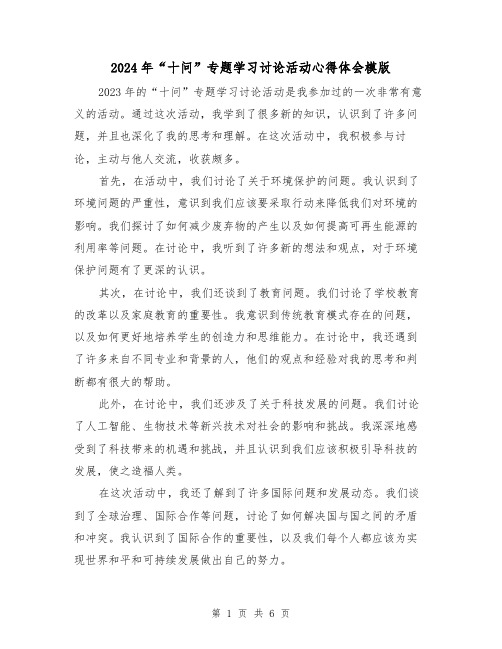 2024年“十问”专题学习讨论活动心得体会模版

2023年的“十问”专题学习讨论活动是我参加过的一次非常有意义的活动。通过这次活动，我学到了很多新的知识，认识到了许多问题，并且也深化了我的思考和理解。在这次活动中，我积极参与讨论，主动与他人交流，收获颇多。

首先，在活动中，我们讨论了关于环境保护的问题。我认识到了环境问题的严重性，意识到我们应该要采取行动来降低我们对环境的影响。我们探讨了如何减少废弃物的产生以及如何提高可再生能源的利用率等问题。在讨论中，我听到了许多新的想法和观点，对于环境保护问题有了更深的认识。

其次，在讨论中，我们还谈到了教育问题。我们讨论了学校教育的改革以及家庭教育的重要性。我意识到传统教育模式存在的问题，以及如何更好地培养学生的创造力和思维能力。在讨论中，我还遇到了许多来自不同专业和背景的人，他们的观点和经验对我的思考和判断都有很大的帮助。

此外，在讨论中，我们还涉及了关于科技发展的问题。我们讨论了人工智能、生物技术等新兴技术对社会的影响和挑战。我深深地感受到了科技带来的机遇和挑战，并且认识到我们应该积极引导科技的发展，使之造福人类。

在这次活动中，我还了解到了许多国际问题和发展动态。我们谈到了全球治理、国际合作等问题，讨论了如何解决国与国之间的矛盾和冲突。我认识到了国际合作的重要性，以及我们每个人都应该为实现世界和平和可持续发展做出自己的努力。

第 1 页 共 6 页